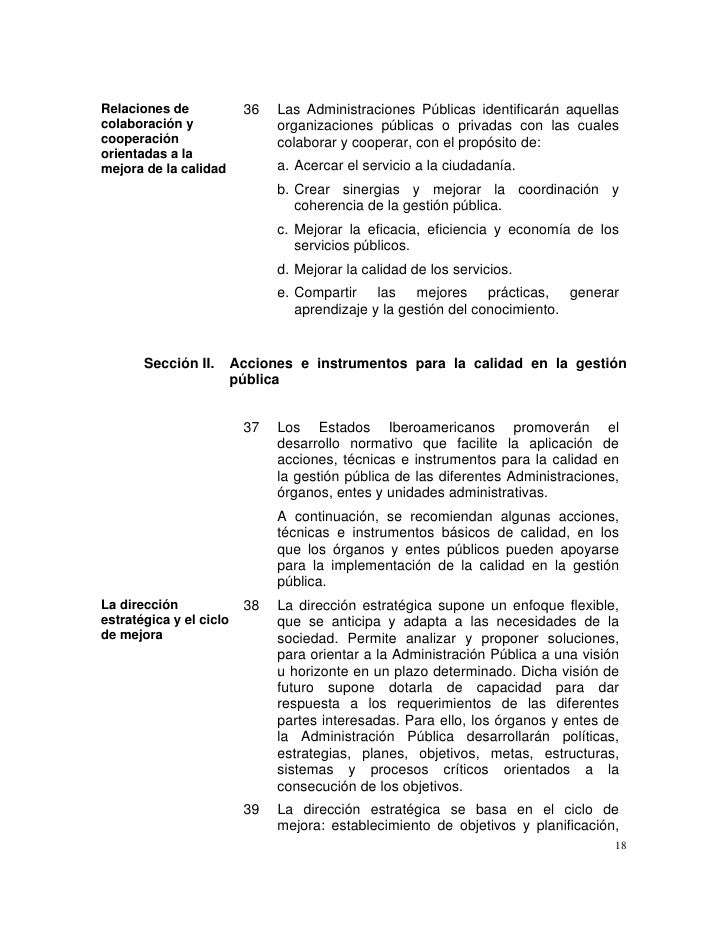 Relaciones de colaboración y cooperación orientadas a la mejora de la calidad

36 Las Administraciones Públicas identificarán aquellas organizaciones públicas o privadas con las cuales colaborar y cooperar, con el propósito de:

a. Acercar el servicio a la ciudadanía.

b. Crear sinergias y mejorar la coordinación y coherencia de la gestión pública.

c. Mejorar la eficacia, eficiencia y economía de los servicios públicos.

d. Mejorar la calidad de los servicios.

e. Compartir las mejores prácticas, generar aprendizaje y la gestión del conocimiento.

Sección II. Acciones e instrumentos para la calidad en la gestión pública

37 Los Estados Iberoamericanos promoverán el desarrollo normativo que facilite la aplicación de acciones, técnicas e instrumentos para la calidad en la gestión pública de las diferentes Administraciones, órganos, entes y unidades administrativas.

A continuación, se recomiendan algunas acciones, técnicas e instrumentos básicos de calidad, en los que los órganos y entes públicos pueden apoyarse para la implementación de la calidad en la gestión pública.

La dirección estratégica y el ciclo de mejora

38 La dirección estratégica supone un enfoque flexible, que se anticipa y adapta a las necesidades de la sociedad. Permite analizar y proponer soluciones, para orientar a la Administración Pública a una visión u horizonte en un plazo determinado. Dicha visión de futuro supone dotarla de capacidad para dar respuesta a los requerimientos de las diferentes partes interesadas. Para ello, los órganos y entes de la Administración Pública desarrollarán políticas, estrategias, planes, objetivos, metas, estructuras, sistemas y procesos críticos orientados a la consecución de los objetivos.

39 La dirección estratégica se basa en el ciclo de mejora: establecimiento de objetivos y planificación,

18